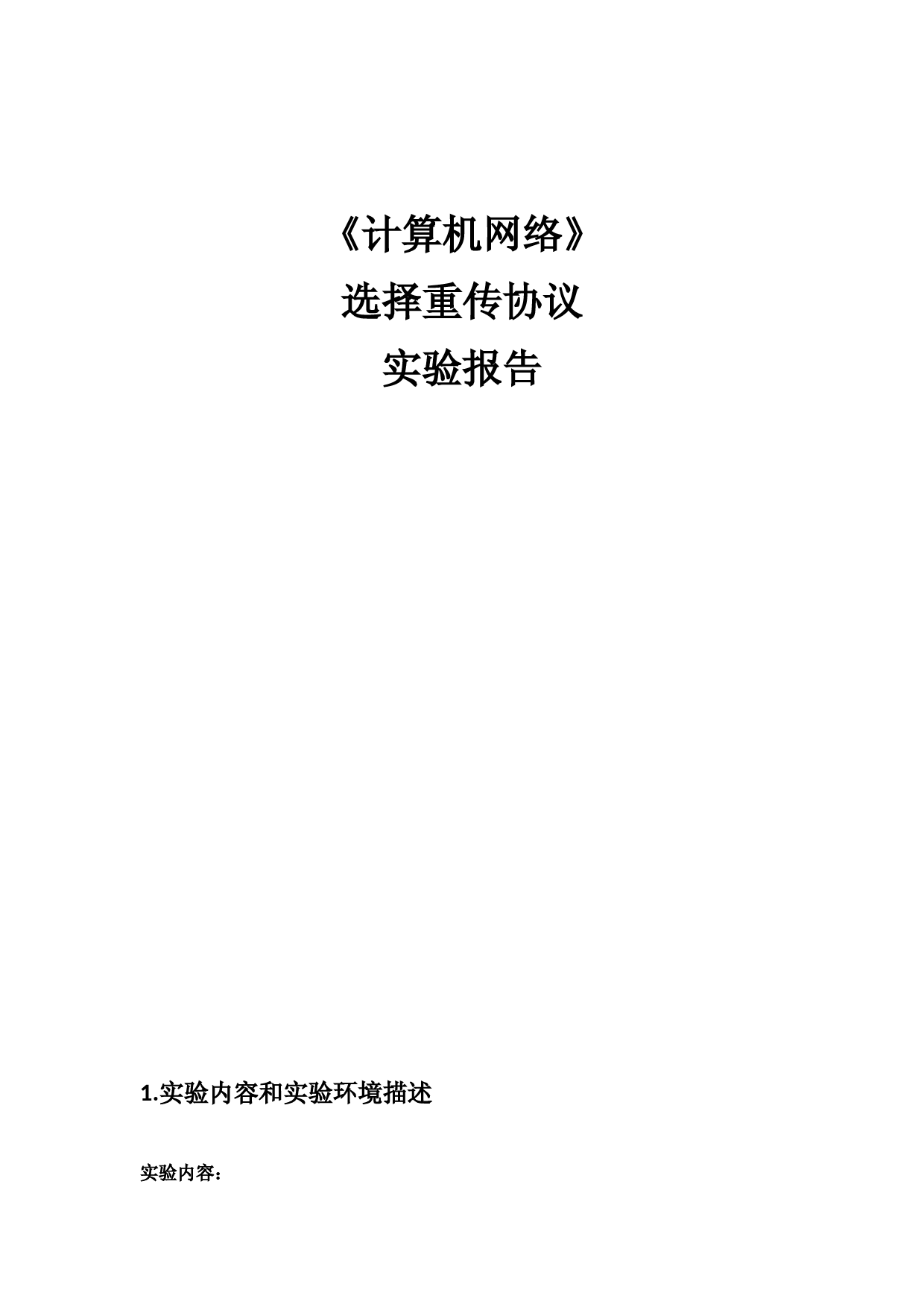 《计算机网络》
选择重传协议
实验报告

1.实验内容和实验环境描述

实验内容：